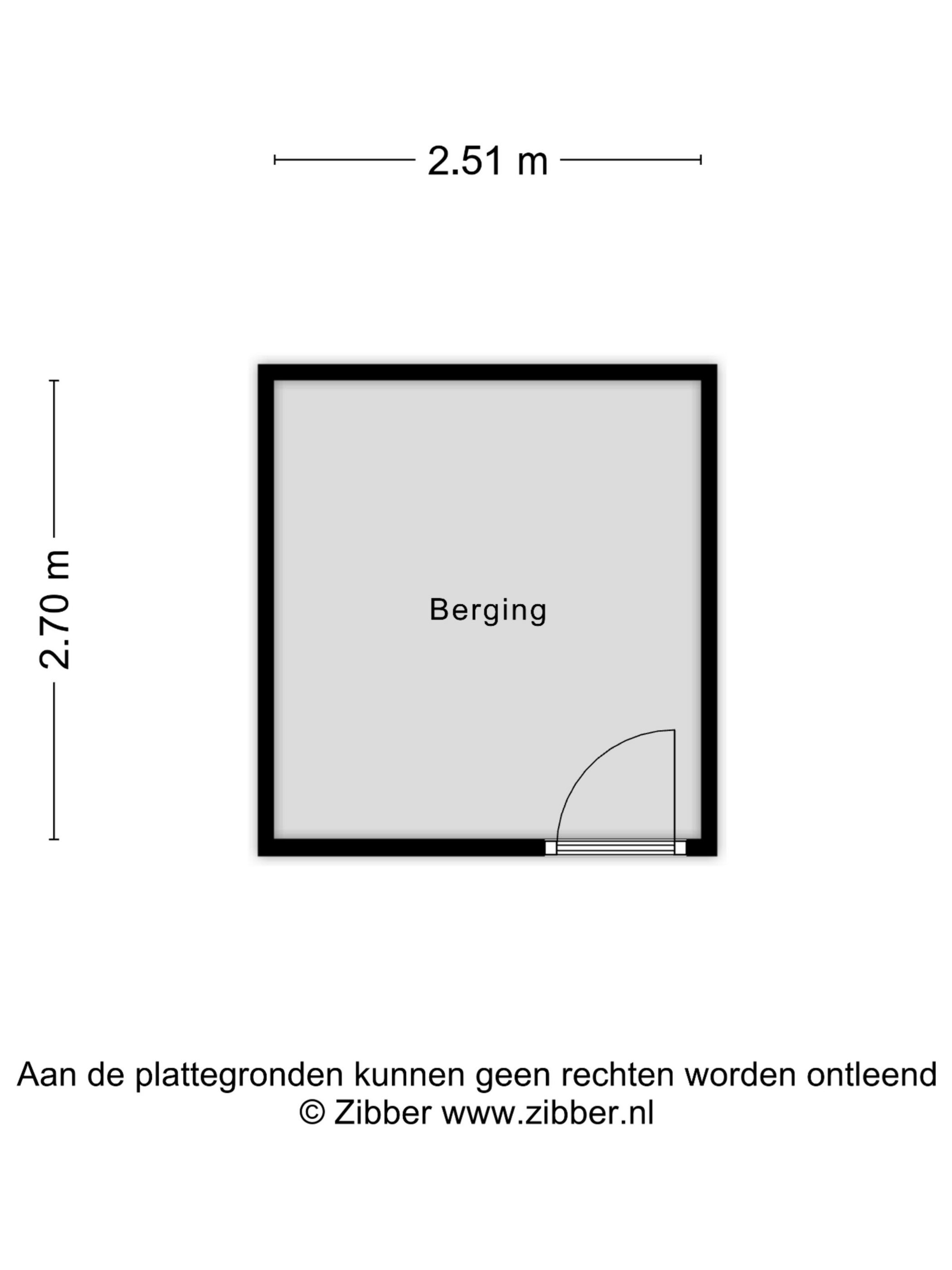 2.51 m

2.70 m

Berging

Aan de plattegronden kunnen geen rechten worden ontleend
© Zibber www.zibber.nl